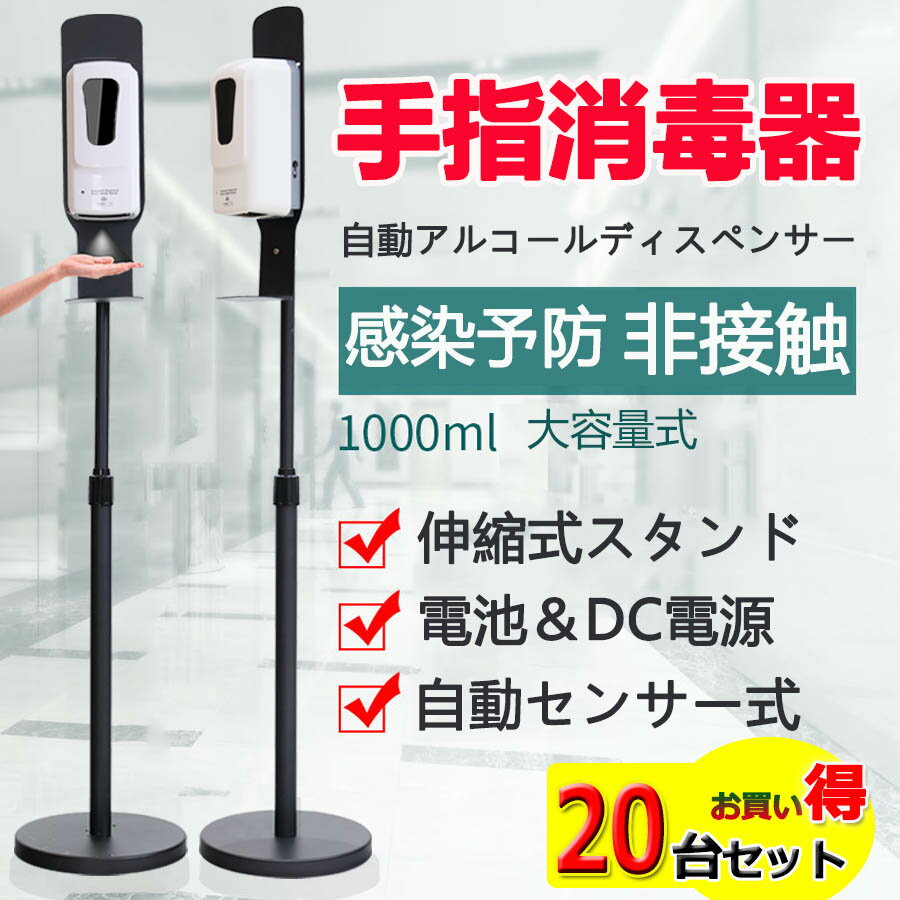 手指消毒器

自動アルコールディスペンサー

感染予防 非接触

1000ml 大容量式

伸縮式スタンド

電池＆DC電源

自動センサー式

お買い得

20台セット